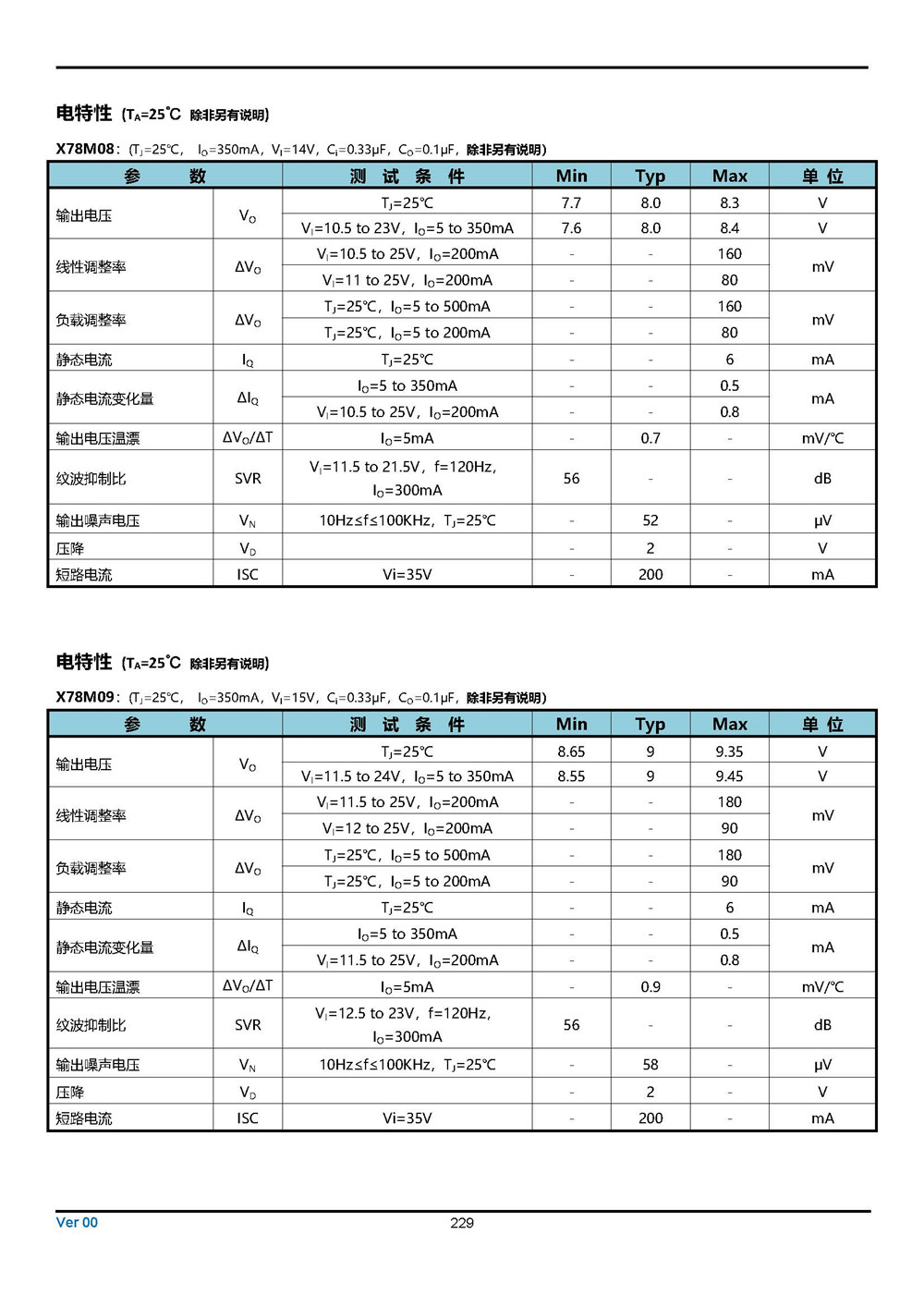 电特性 ($T_A$=25℃ 除非另有说明)

X78M08: ($T_J$=25℃, $I_O$=350mA, $V_I$=14V, $C_I$=0.33μF, $C_O$=0.1μF, 除非另有说明)

| 参 数 | | 测 试 条 件 | Min | Typ | Max | 单 位 |
|---|---|---|---|---|---|---|
| 输出电压 | $V_O$ | $T_J$=25℃ | 7.7 | 8.0 | 8.3 | V |
| | | $V_I$=10.5 to 23V, $I_O$=5 to 350mA | 7.6 | 8.0 | 8.4 | V |
| 线性调整率 | $\Delta V_O$ | $V_I$=10.5 to 25V, $I_O$=200mA | - | - | 160 | mV |
| | | $V_I$=11 to 25V, $I_O$=200mA | - | - | 80 | |
| 负载调整率 | $\Delta V_O$ | $T_J$=25℃, $I_O$=5 to 500mA | - | - | 160 | mV |
| | | $T_J$=25℃, $I_O$=5 to 200mA | - | - | 80 | |
| 静态电流 | $I_Q$ | $T_J$=25℃ | - | - | 6 | mA |
| 静态电流变化量 | $\Delta I_Q$ | $I_O$=5 to 350mA | - | - | 0.5 | mA |
| | | $V_I$=10.5 to 25V, $I_O$=200mA | - | - | 0.8 | |
| 输出电压温漂 | $\Delta V_O/\Delta T$ | $I_O$=5mA | - | 0.7 | - | mV/℃ |
| 纹波抑制比 | SVR | $V_I$=11.5 to 21.5V, f=120Hz, $I_O$=300mA | 56 | - | - | dB |
| 输出噪声电压 | $V_N$ | 10Hz≤f≤100KHz, $T_J$=25℃ | - | 52 | - | μV |
| 压降 | $V_D$ | | - | 2 | - | V |
| 短路电流 | ISC | Vi=35V | - | 200 | - | mA |

电特性 ($T_A$=25℃ 除非另有说明)

X78M09: ($T_J$=25℃, $I_O$=350mA, $V_I$=15V, $C_I$=0.33μF, $C_O$=0.1μF, 除非另有说明)

| 参 数 | | 测 试 条 件 | Min | Typ | Max | 单 位 |
|---|---|---|---|---|---|---|
| 输出电压 | $V_O$ | $T_J$=25℃ | 8.65 | 9 | 9.35 | V |
| | | $V_I$=11.5 to 24V, $I_O$=5 to 350mA | 8.55 | 9 | 9.45 | V |
| 线性调整率 | $\Delta V_O$ | $V_I$=11.5 to 25V, $I_O$=200mA | - | - | 180 | mV |
| | | $V_I$=12 to 25V, $I_O$=200mA | - | - | 90 | |
| 负载调整率 | $\Delta V_O$ | $T_J$=25℃, $I_O$=5 to 500mA | - | - | 180 | mV |
| | | $T_J$=25℃, $I_O$=5 to 200mA | - | - | 90 | |
| 静态电流 | $I_Q$ | $T_J$=25℃ | - | - | 6 | mA |
| 静态电流变化量 | $\Delta I_Q$ | $I_O$=5 to 350mA | - | - | 0.5 | mA |
| | | $V_I$=11.5 to 25V, $I_O$=200mA | - | - | 0.8 | |
| 输出电压温漂 | $\Delta V_O/\Delta T$ | $I_O$=5mA | - | 0.9 | - | mV/℃ |
| 纹波抑制比 | SVR | $V_I$=12.5 to 23V, f=120Hz, $I_O$=300mA | 56 | - | - | dB |
| 输出噪声电压 | $V_N$ | 10Hz≤f≤100KHz, $T_J$=25℃ | - | 58 | - | μV |
| 压降 | $V_D$ | | - | 2 | - | V |
| 短路电流 | ISC | Vi=35V | - | 200 | - | mA |

Ver 00 229